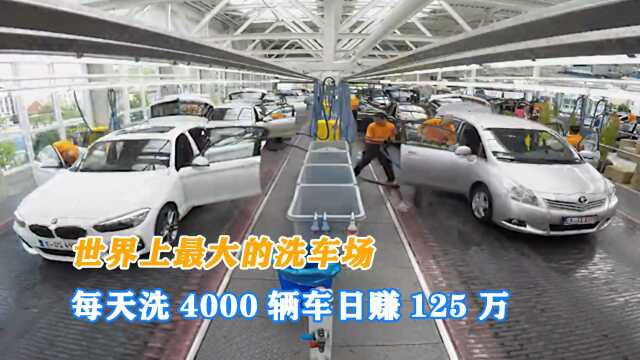 世界上最大的洗车场

每天洗 4000 辆车日赚 125 万